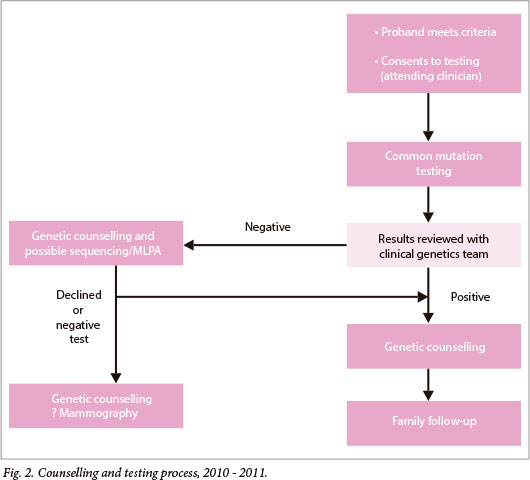 • Proband meets criteria

• Consents to testing (attending clinician)

Common mutation testing

Results reviewed with clinical genetics team

Negative

Genetic counselling and possible sequencing/MLPA

Declined or negative test

Positive

Genetic counselling

Family follow-up

Genetic counselling ? Mammography

Fig. 2. Counselling and testing process, 2010 - 2011.